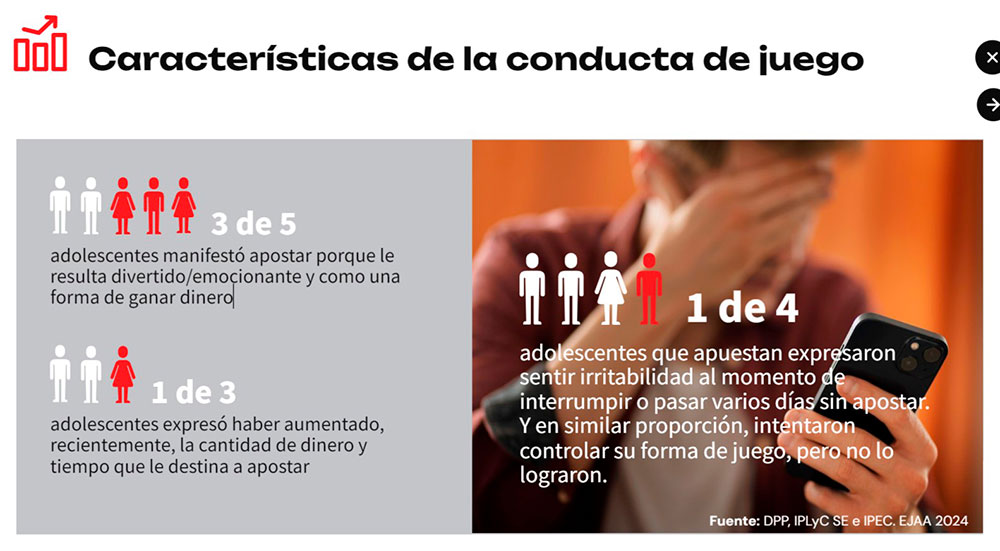 Características de la conducta de juego

3 de 5

adolescentes manifestó apostar porque le resulta divertido/emocionante y como una forma de ganar dinero

1 de 3

adolescentes expresó haber aumentado, recientemente, la cantidad de dinero y tiempo que le destina a apostar

1 de 4

adolescentes que apuestan expresaron sentir irritabilidad al momento de interrumpir o pasar varios días sin apostar. Y en similar proporción, intentaron controlar su forma de juego, pero no lo lograron.

Fuente: DPP, IPLyC SE e IPEC. EJAA 2024